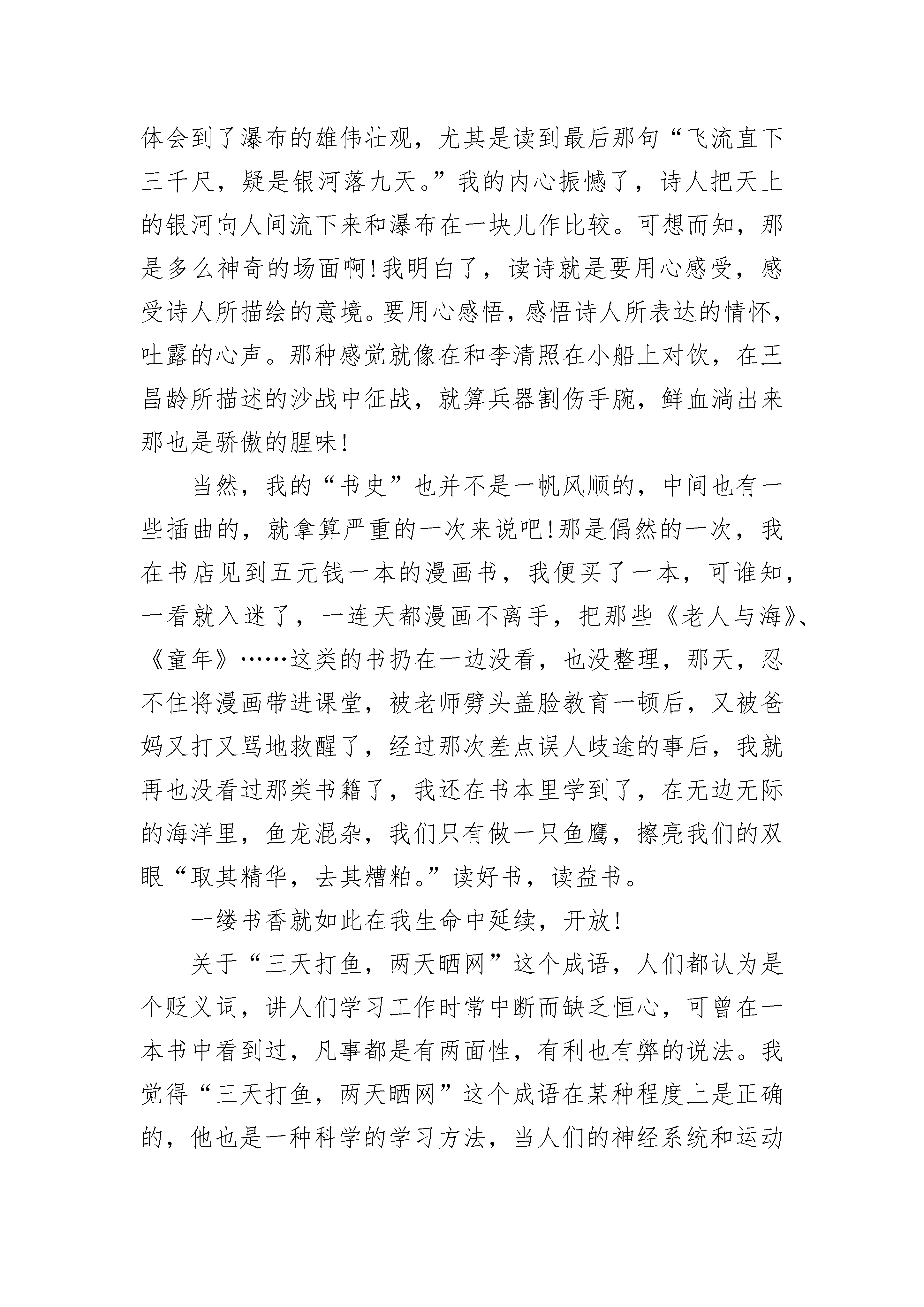 体会到了瀑布的雄伟壮观，尤其是读到最后那句“飞流直下三千尺，疑是银河落九天。”我的内心振憾了，诗人把天上的银河向人间流下来和瀑布在一块儿作比较。可想而知，那是多么神奇的场面啊!我明白了，读诗就是要用心感受，感受诗人所描绘的意境。要用心感悟，感悟诗人所表达的情怀，吐露的心声。那种感觉就像在和李清照在小船上对饮，在王昌龄所描述的沙战中征战，就算兵器割伤手腕，鲜血淌出来那也是骄傲的腥味!

当然，我的“书史”也并不是一帆风顺的，中间也有一些插曲的，就拿算严重的一次来说吧!那是偶然的一次，我在书店见到五元钱一本的漫画书，我便买了一本，可谁知，一看就入迷了，一连天都漫画不离手，把那些《老人与海》、《童年》……这类的书扔在一边没看，也没整理，那天，忍不住将漫画带进课堂，被老师劈头盖脸教育一顿后，又被爸妈又打又骂地救醒了，经过那次差点误人歧途的事后，我就再也没看过那类书籍了，我还在书本里学到了，在无边无际的海洋里，鱼龙混杂，我们只有做一只鱼鹰，擦亮我们的双眼“取其精华，去其糟粕。”读好书，读益书。

一缕书香就如此在我生命中延续，开放!

关于“三天打鱼，两天晒网”这个成语，人们都认为是个贬义词，讲人们学习工作时常中断而缺乏恒心，可曾在一本书中看到过，凡事都是有两面性，有利也有弊的说法。我觉得“三天打鱼，两天晒网”这个成语在某种程度上是正确的，他也是一种科学的学习方法，当人们的神经系统和运动